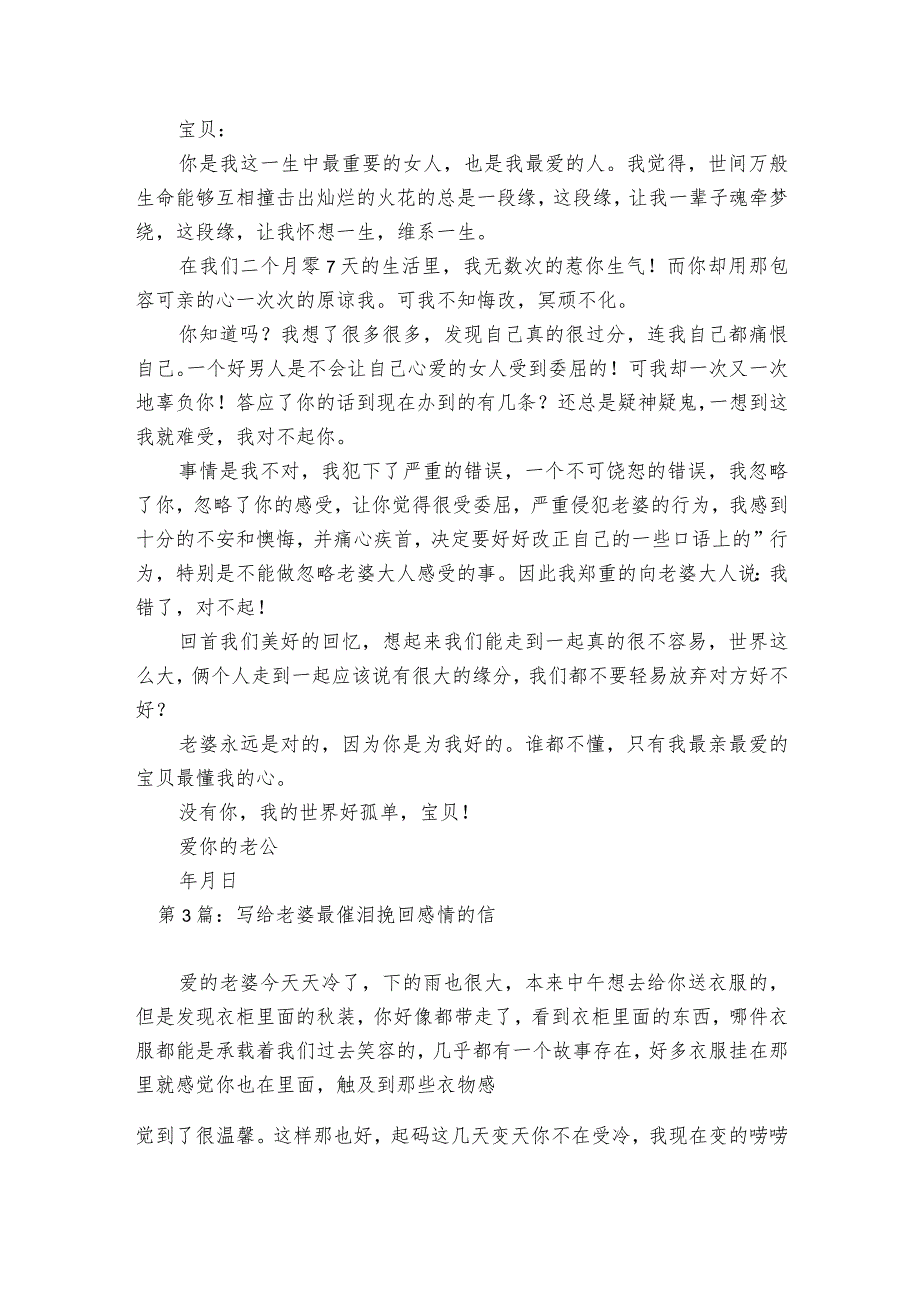 宝贝：

你是我这一生中最重要的女人，也是我最爱的人。我觉得，世间万般生命能够互相撞击出灿烂的火花的总是一段缘，这段缘，让我一辈子魂牵梦绕，这段缘，让我怀想一生，维系一生。

在我们二个月零7天的生活里，我无数次的惹你生气！而你却用那包容可亲的心一次次的原谅我。可我不知悔改，冥顽不化。

你知道吗？我想了很多很多，发现自己真的很过分，连我自己都痛恨自己。一个好男人是不会让自己心爱的女人受到委屈的！可我却一次又一次地辜负你！答应了你的话到现在办到的有几条？还总是疑神疑鬼，一想到这我就难受，我对不起你。

事情是我不对，我犯下了严重的错误，一个不可饶恕的错误，我忽略了你，忽略了你的感受，让你觉得很受委屈，严重侵犯老婆的行为，我感到十分的不安和懊悔，并痛心疾首，决定要好好改正自己的一些口语上的”行为，特别是不能做忽略老婆大人感受的事。因此我郑重的向老婆大人说：我错了，对不起！

回首我们美好的回忆，想起来我们能走到一起真的很不容易，世界这么大，俩个人走到一起应该说有很大的缘分，我们都不要轻易放弃对方好不好？

老婆永远是对的，因为你是为我好的。谁都不懂，只有我最亲最爱的宝贝最懂我的心。

没有你，我的世界好孤单，宝贝！

爱你的老公

年月日

第3篇：写给老婆最催泪挽回感情的信

爱的老婆今天天冷了，下的雨也很大，本来中午想去给你送衣服的，但是发现衣柜里面的秋装，你好像都带走了，看到衣柜里面的东西，哪件衣服都能是承载着我们过去笑容的，几乎都有一个故事存在，好多衣服挂在那里就感觉你也在里面，触及到那些衣物感

觉到了很温馨。这样那也好，起码这几天变天你不在受冷，我现在变的唠唠